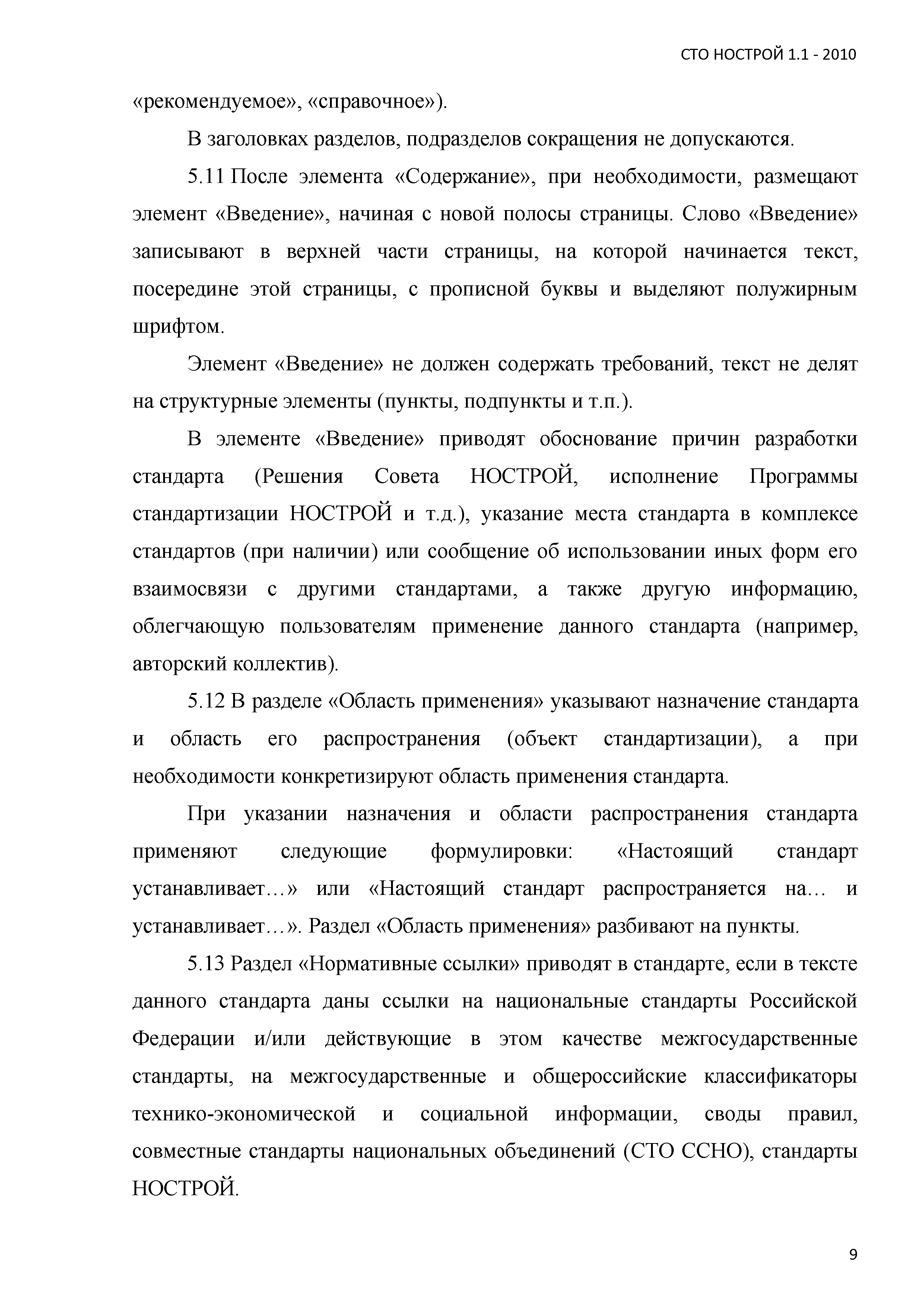 СТО НОСТРОЙ 1.1 - 2010

«рекомендуемое», «справочное»).

В заголовках разделов, подразделов сокращения не допускаются.

5.11 После элемента «Содержание», при необходимости, размещают элемент «Введение», начиная с новой полосы страницы. Слово «Введение» записывают в верхней части страницы, на которой начинается текст, посередине этой страницы, с прописной буквы и выделяют полужирным шрифтом.

Элемент «Введение» не должен содержать требований, текст не делят на структурные элементы (пункты, подпункты и т.п.).

В элементе «Введение» приводят обоснование причин разработки стандарта (Решения Совета НОСТРОЙ, исполнение Программы стандартизации НОСТРОЙ и т.д.), указание места стандарта в комплексе стандартов (при наличии) или сообщение об использовании иных форм его взаимосвязи с другими стандартами, а также другую информацию, облегчающую пользователям применение данного стандарта (например, авторский коллектив).

5.12 В разделе «Область применения» указывают назначение стандарта и область его распространения (объект стандартизации), а при необходимости конкретизируют область применения стандарта.

При указании назначения и области распространения стандарта применяют следующие формулировки: «Настоящий стандарт устанавливает…» или «Настоящий стандарт распространяется на… и устанавливает…». Раздел «Область применения» разбивают на пункты.

5.13 Раздел «Нормативные ссылки» приводят в стандарте, если в тексте данного стандарта даны ссылки на национальные стандарты Российской Федерации и/или действующие в этом качестве межгосударственные стандарты, на межгосударственные и общероссийские классификаторы технико-экономической и социальной информации, своды правил, совместные стандарты национальных объединений (СТО ССНО), стандарты НОСТРОЙ.

9